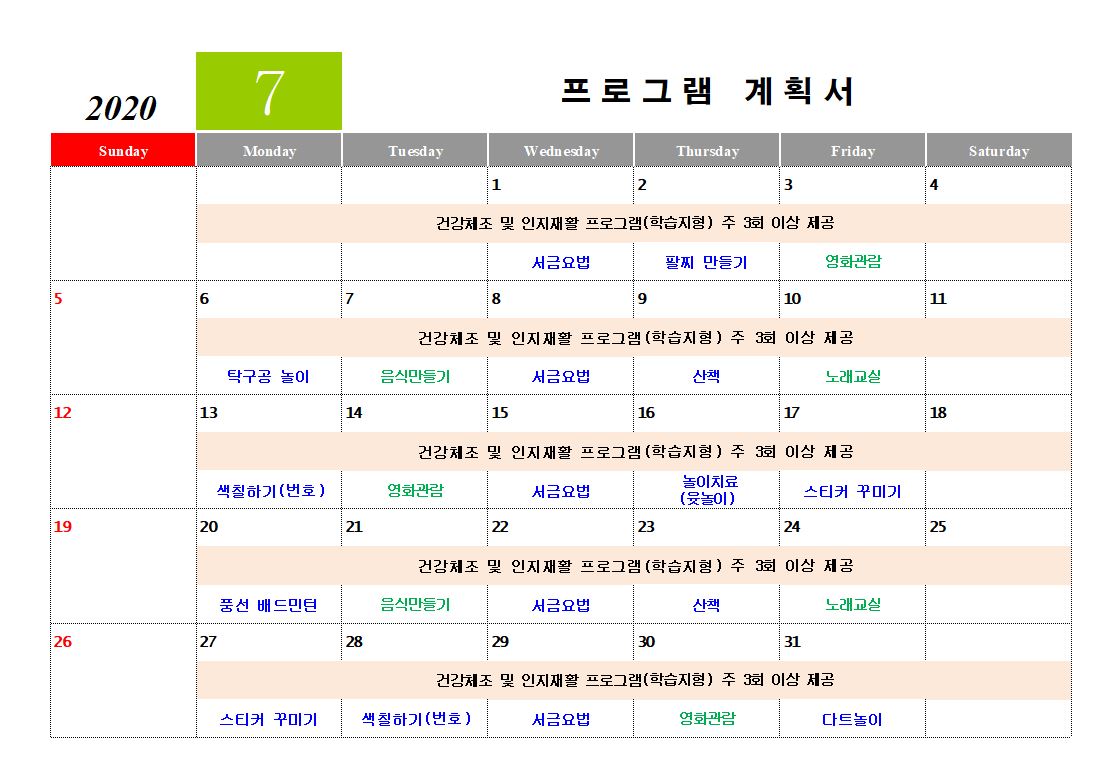 2020 7 프로그램 계획서

| Sunday | Monday | Tuesday | Wednesday | Thursday | Friday | Saturday |
|---|---|---|---|---|---|---|
| | | | 1 | 2 | 3 | 4 |
| | 건강체조 및 인지재활 프로그램(학습지형) 주 3회 이상 제공 | | | | | |
| | | | 서금요법 | 팔찌 만들기 | 영화관람 | |
| 5 | 6 | 7 | 8 | 9 | 10 | 11 |
| | 건강체조 및 인지재활 프로그램(학습지형) 주 3회 이상 제공 | | | | | |
| | 탁구공 놀이 | 음식만들기 | 서금요법 | 산책 | 노래교실 | |
| 12 | 13 | 14 | 15 | 16 | 17 | 18 |
| | 건강체조 및 인지재활 프로그램(학습지형) 주 3회 이상 제공 | | | | | |
| | 색칠하기(번호) | 영화관람 | 서금요법 | 놀이치료 (윷놀이) | 스티커 꾸미기 | |
| 19 | 20 | 21 | 22 | 23 | 24 | 25 |
| | 건강체조 및 인지재활 프로그램(학습지형) 주 3회 이상 제공 | | | | | |
| | 풍선 배드민턴 | 음식만들기 | 서금요법 | 산책 | 노래교실 | |
| 26 | 27 | 28 | 29 | 30 | 31 | |
| | 건강체조 및 인지재활 프로그램(학습지형) 주 3회 이상 제공 | | | | | |
| | 스티커 꾸미기 | 색칠하기(번호) | 서금요법 | 영화관람 | 다트놀이 | |